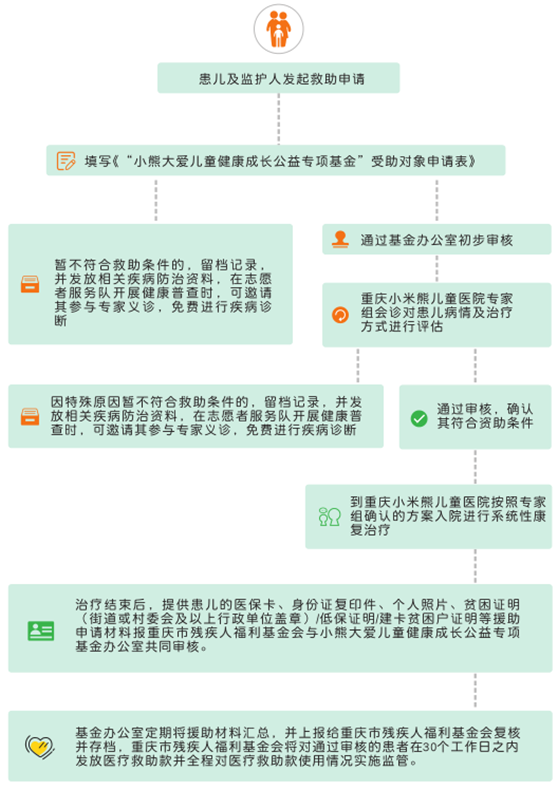 患儿及监护人发起救助申请

填写《“小熊大爱儿童健康成长公益专项基金”受助对象申请表》

暂不符合救助条件的，留档记录，并发放相关疾病防治资料，在志愿者服务队开展健康普查时，可邀请其参与专家义诊，免费进行疾病诊断

通过基金办公室初步审核

重庆小米熊儿童医院专家组会诊对患儿病情及治疗方式进行评估

因特殊原因暂不符合救助条件的，留档记录，并发放相关疾病防治资料，在志愿者服务队开展健康普查时，可邀请其参与专家义诊，免费进行疾病诊断

通过审核，确认其符合资助条件

到重庆小米熊儿童医院按照专家组确认的方案入院进行系统性康复治疗

治疗结束后，提供患儿的医保卡、身份证复印件、个人照片、贫困证明（街道或村委会及以上行政单位盖章）/低保证明/建卡贫困户证明等援助申请材料报重庆市残疾人福利基金会与小熊大爱儿童健康成长公益专项基金办公室共同审核。

基金办公室定期将援助材料汇总，并上报给重庆市残疾人福利基金会复核并存档，重庆市残疾人福利基金会将对通过审核的患者在30个工作日之内发放医疗救助款并全程对医疗救助款使用情况实施监管。